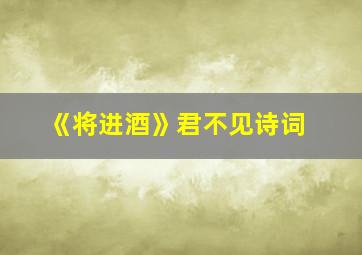 《将进酒》君不见诗词